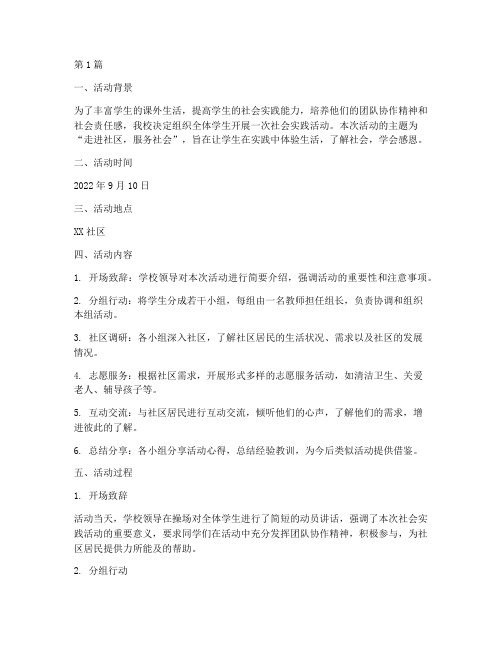 第1篇

一、活动背景

为了丰富学生的课外生活，提高学生的社会实践能力，培养他们的团队协作精神和社会责任感，我校决定组织全体学生开展一次社会实践活动。本次活动的主题为“走进社区，服务社会”，旨在让学生在实践中体验生活，了解社会，学会感恩。

二、活动时间

2022年9月10日

三、活动地点

XX社区

四、活动内容

1. 开场致辞：学校领导对本次活动进行简要介绍，强调活动的重要性和注意事项。

2. 分组行动：将学生分成若干小组，每组由一名教师担任组长，负责协调和组织本组活动。

3. 社区调研：各小组深入社区，了解社区居民的生活状况、需求以及社区的发展情况。

4. 志愿服务：根据社区需求，开展形式多样的志愿服务活动，如清洁卫生、关爱老人、辅导孩子等。

5. 互动交流：与社区居民进行互动交流，倾听他们的心声，了解他们的需求，增进彼此的了解。

6. 总结分享：各小组分享活动心得，总结经验教训，为今后类似活动提供借鉴。

五、活动过程

1. 开场致辞

活动当天，学校领导在操场对全体学生进行了简短的动员讲话，强调了本次社会实践活动的重要意义，要求同学们在活动中充分发挥团队协作精神，积极参与，为社区居民提供力所能及的帮助。

2. 分组行动